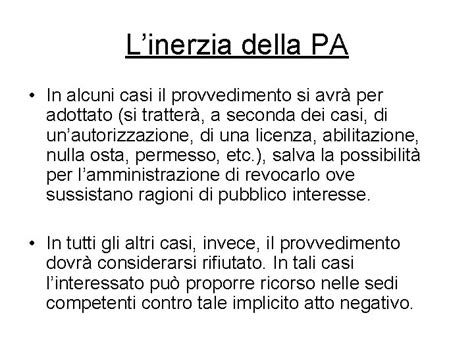 L’inerzia della PA

• In alcuni casi il provvedimento si avrà per adottato (si tratterà, a seconda dei casi, di un’autorizzazione, di una licenza, abilitazione, nulla osta, permesso, etc.), salva la possibilità per l’amministrazione di revocarlo ove sussistano ragioni di pubblico interesse.

• In tutti gli altri casi, invece, il provvedimento dovrà considerarsi rifiutato. In tali casi l’interessato può proporre ricorso nelle sedi competenti contro tale implicito atto negativo.